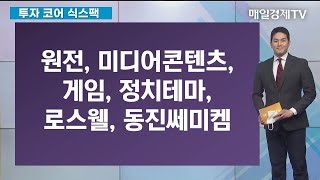 투자 코어 식스팩

매일경제TV

원전, 미디어콘텐츠,
게임, 정치테마,
로스웰, 동진쎄미켐